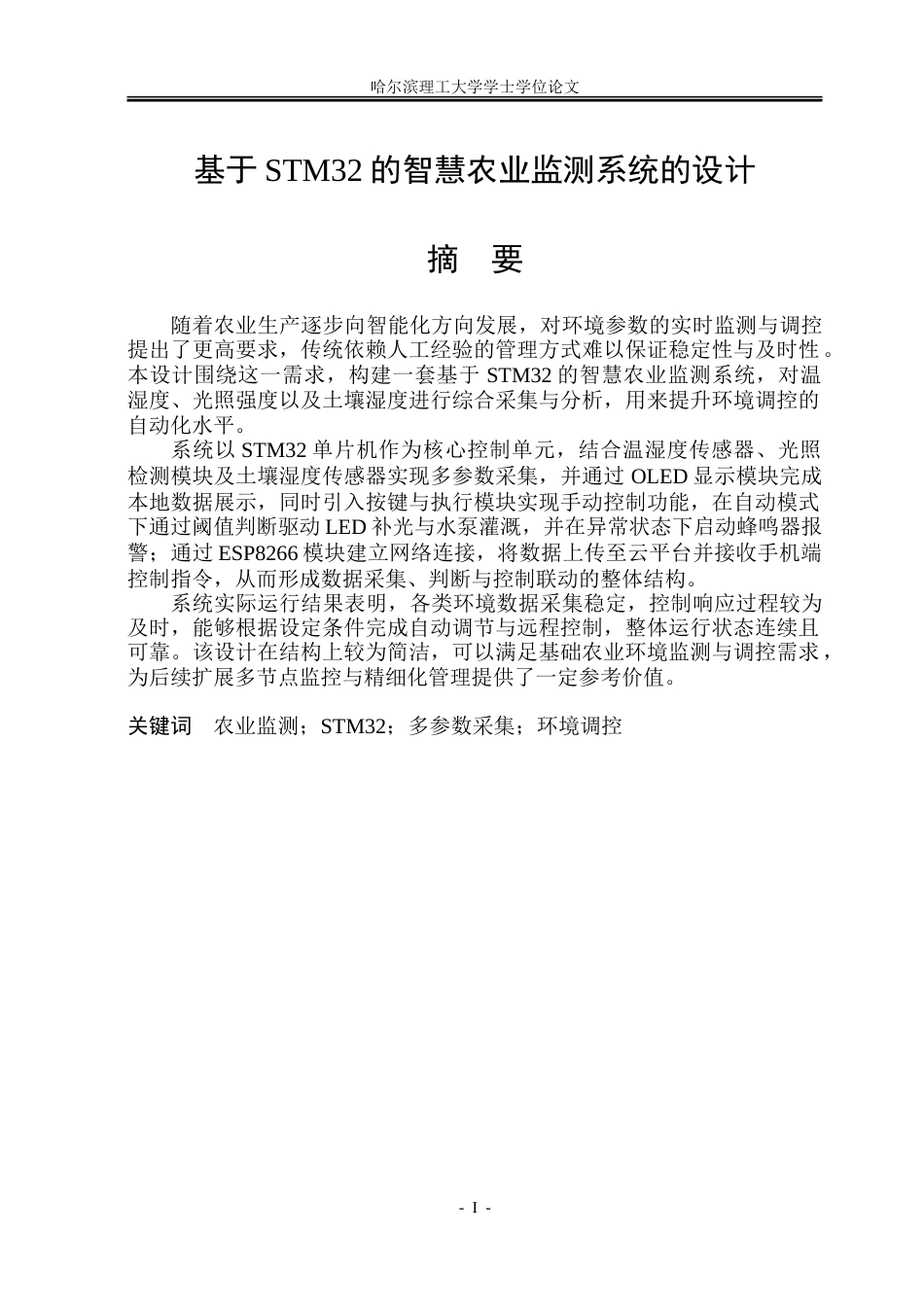 哈尔滨理工大学学士学位论文

基于STM32的智慧农业监测系统的设计

摘 要

随着农业生产逐步向智能化方向发展，对环境参数的实时监测与调控提出了更高要求，传统依赖人工经验的管理方式难以保证稳定性与及时性。本设计围绕这一需求，构建一套基于STM32的智慧农业监测系统，对温湿度、光照强度以及土壤湿度进行综合采集与分析，用来提升环境调控的自动化水平。

系统以STM32单片机作为核心控制单元，结合温湿度传感器、光照检测模块及土壤湿度传感器实现多参数采集，并通过OLED显示模块完成本地数据展示，同时引入按键与执行模块实现手动控制功能，在自动模式下通过阈值判断驱动LED补光与水泵灌溉，并在异常状态下启动蜂鸣器报警；通过ESP8266模块建立网络连接，将数据上传至云平台并接收手机端控制指令，从而形成数据采集、判断与控制联动的整体结构。

系统实际运行结果表明，各类环境数据采集稳定，控制响应过程较为及时，能够根据设定条件完成自动调节与远程控制，整体运行状态连续且可靠。该设计在结构上较为简洁，可以满足基础农业环境监测与调控需求，为后续扩展多节点监控与精细化管理提供了一定参考价值。

关键词 农业监测；STM32；多参数采集；环境调控

- I -